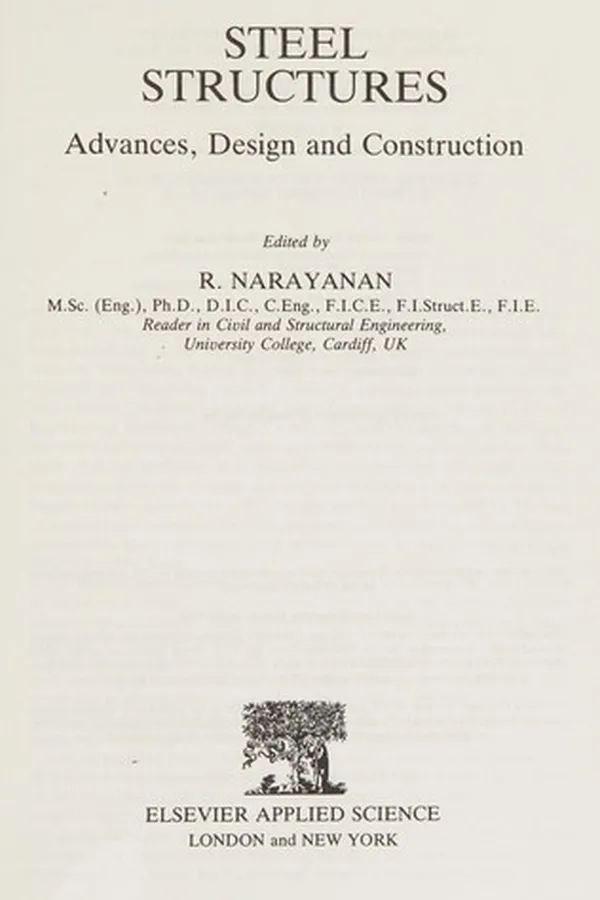 STEEL STRUCTURES

Advances, Design and Construction

Edited by

R. NARAYANAN

M.Sc. (Eng.), Ph.D., D.I.C., C.Eng., F.I.C.E., F.I.Struct.E., F.I.E.
Reader in Civil and Structural Engineering,
University College, Cardiff, UK

ELSEVIER APPLIED SCIENCE
LONDON and NEW YORK